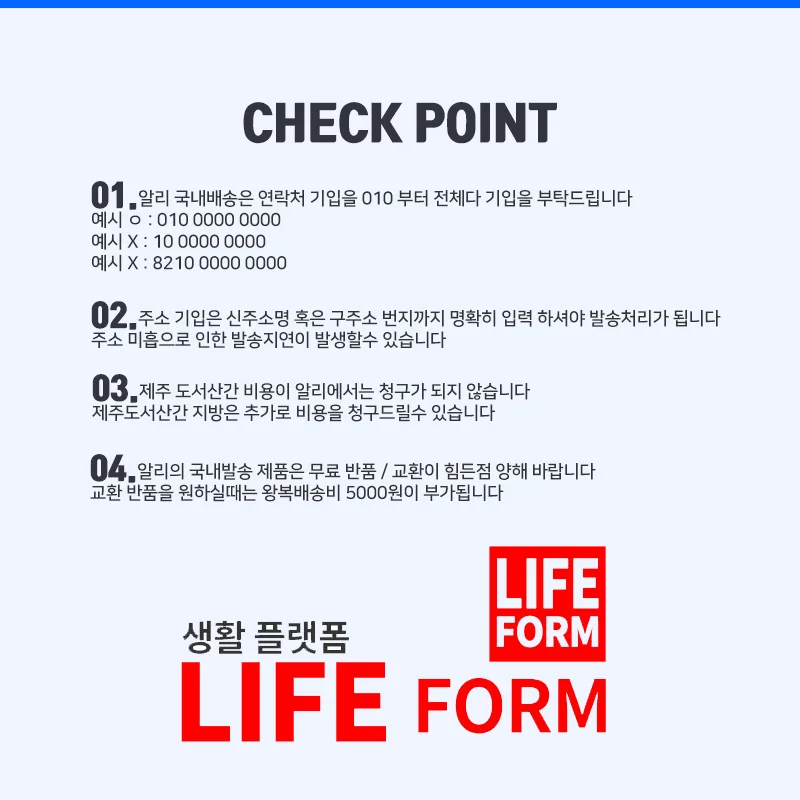 CHECK POINT

01. 알리 국내배송은 연락처 기입을 010 부터 전체다 기입을 부탁드립니다
예시 ㅇ : 010 0000 0000
예시 X : 10 0000 0000
예시 X : 8210 0000 0000

02. 주소 기입은 신주소명 혹은 구주소 번지까지 명확히 입력 하셔야 발송처리가 됩니다
주소 미흡으로 인한 발송지연이 발생할수 있습니다

03. 제주 도서산간 비용이 알리에서는 청구가 되지 않습니다
제주도서산간 지방은 추가로 비용을 청구드릴수 있습니다

04. 알리의 국내발송 제품은 무료 반품 / 교환이 힘든점 양해 바랍니다
교환 반품을 원하실때는 왕복배송비 5000원이 부가됩니다

LIFE
FORM

생활 플랫폼
LIFE FORM